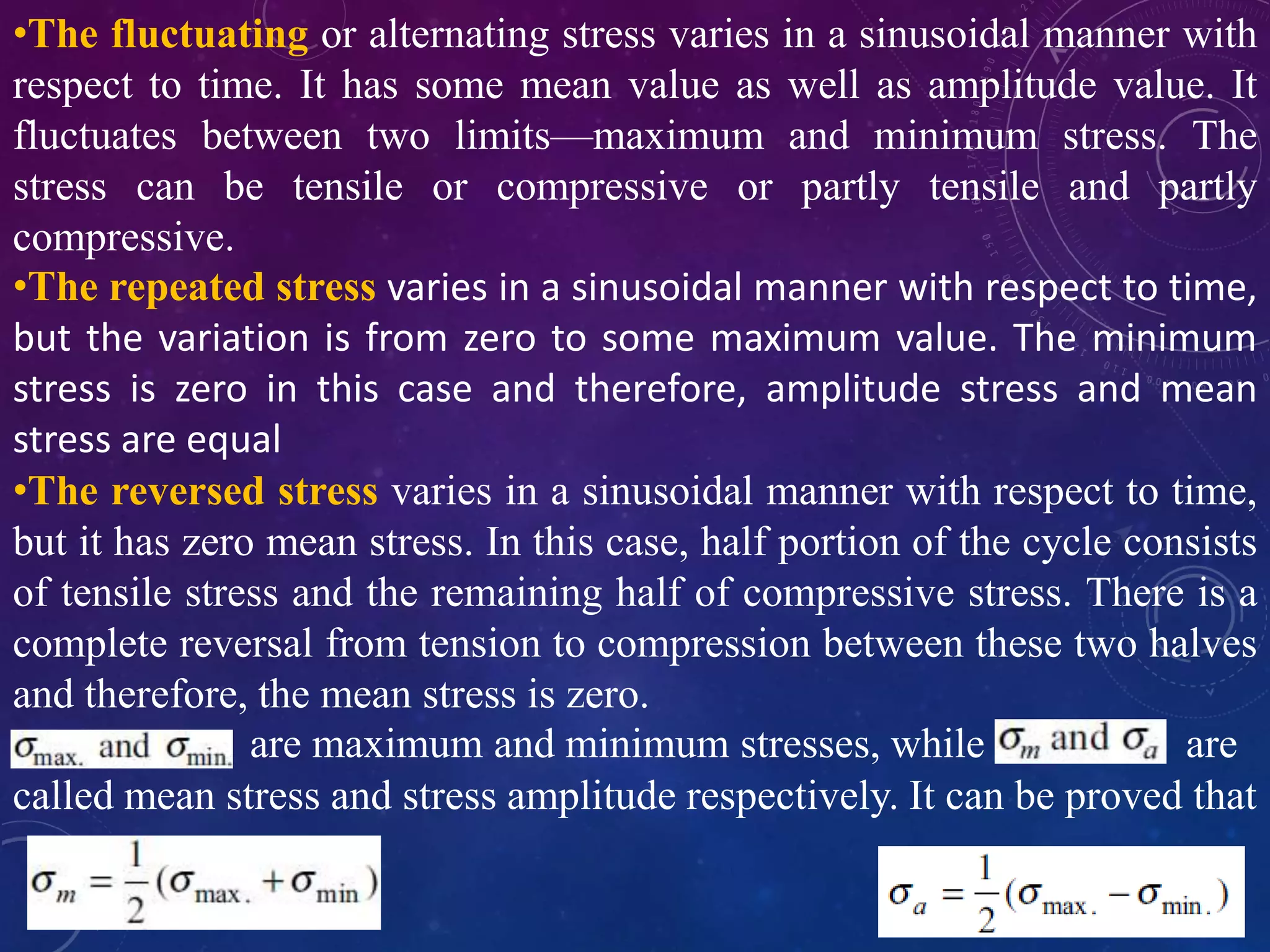 •The fluctuating or alternating stress varies in a sinusoidal manner with respect to time. It has some mean value as well as amplitude value. It fluctuates between two limits—maximum and minimum stress. The stress can be tensile or compressive or partly tensile and partly compressive.

•The repeated stress varies in a sinusoidal manner with respect to time, but the variation is from zero to some maximum value. The minimum stress is zero in this case and therefore, amplitude stress and mean stress are equal

•The reversed stress varies in a sinusoidal manner with respect to time, but it has zero mean stress. In this case, half portion of the cycle consists of tensile stress and the remaining half of compressive stress. There is a complete reversal from tension to compression between these two halves and therefore, the mean stress is zero.

$\sigma_{max.}$ and $\sigma_{min.}$ are maximum and minimum stresses, while $\sigma_m$ and $\sigma_a$ are called mean stress and stress amplitude respectively. It can be proved that

$\sigma_m = \frac{1}{2}(\sigma_{max.} + \sigma_{min})$

$\sigma_a = \frac{1}{2}(\sigma_{max.} - \sigma_{min.})$